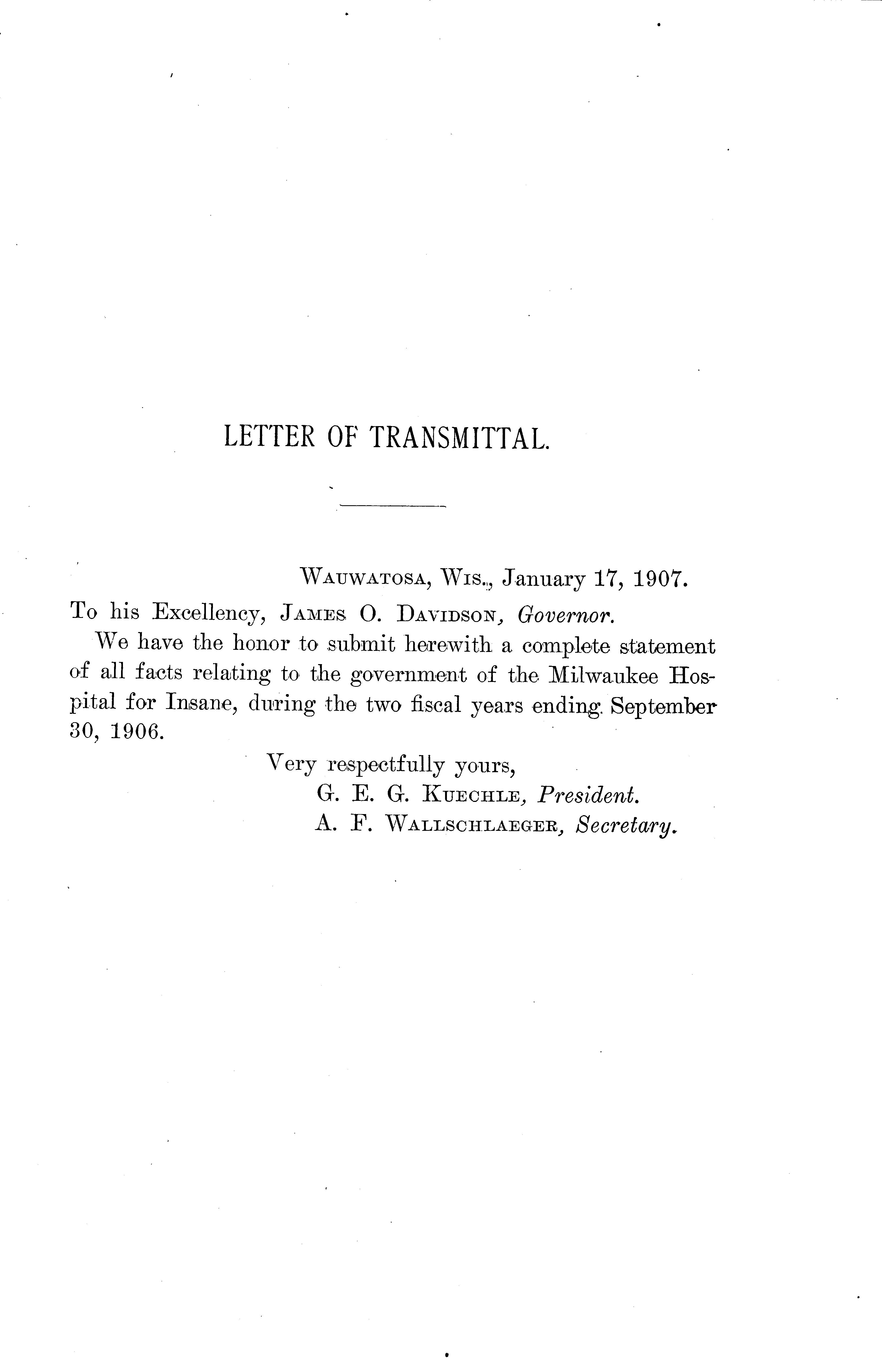 LETTER OF TRANSMITTAL.

WAUWATOSA, WIS., January 17, 1907.

To his Excellency, JAMES O. DAVIDSON, Governor.

We have the honor to submit herewith a complete statement of all facts relating to the government of the Milwaukee Hospital for Insane, during the two fiscal years ending September 30, 1906.

Very respectfully yours,
G. E. G. KUECHLE, President.
A. F. WALLSCHLAEGER, Secretary.